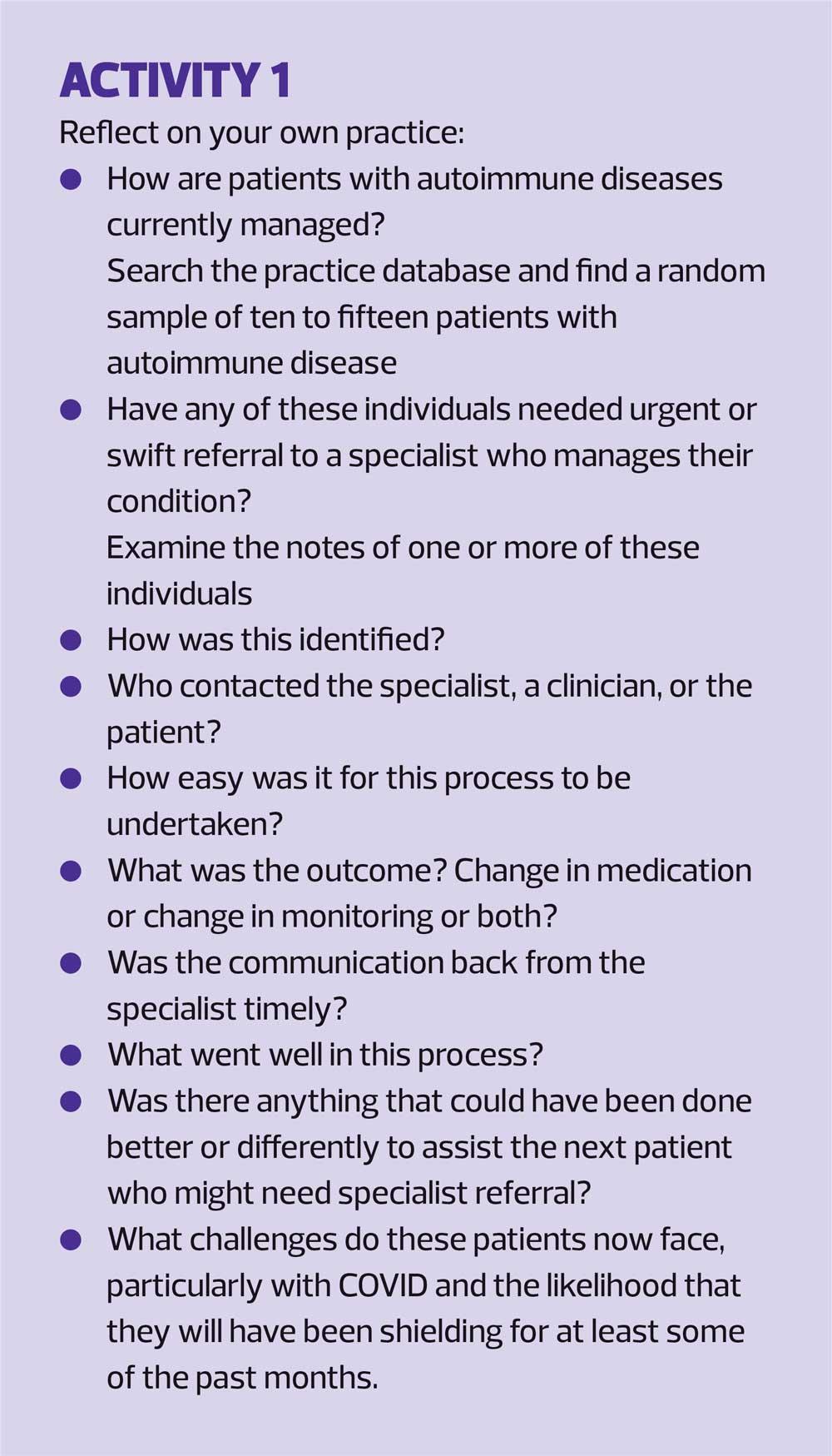 ACTIVITY 1

Reflect on your own practice:

• How are patients with autoimmune diseases currently managed?
Search the practice database and find a random sample of ten to fifteen patients with autoimmune disease
• Have any of these individuals needed urgent or swift referral to a specialist who manages their condition?
Examine the notes of one or more of these individuals
• How was this identified?
• Who contacted the specialist, a clinician, or the patient?
• How easy was it for this process to be undertaken?
• What was the outcome? Change in medication or change in monitoring or both?
• Was the communication back from the specialist timely?
• What went well in this process?
• Was there anything that could have been done better or differently to assist the next patient who might need specialist referral?
• What challenges do these patients now face, particularly with COVID and the likelihood that they will have been shielding for at least some of the past months.